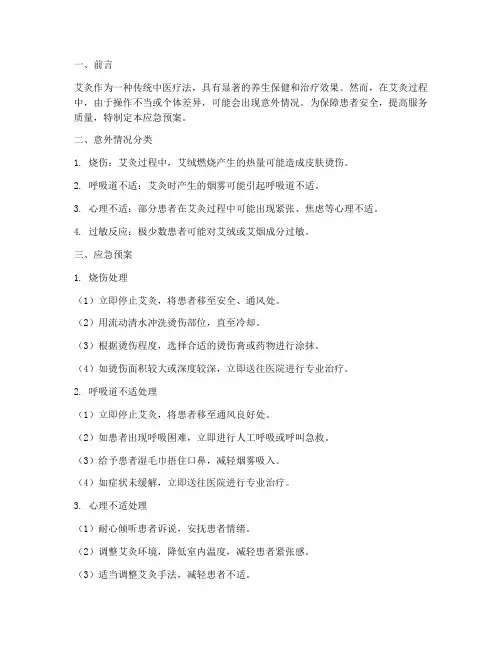 一、前言

艾灸作为一种传统中医疗法，具有显著的养生保健和治疗效果。然而，在艾灸过程中，由于操作不当或个体差异，可能会出现意外情况。为保障患者安全，提高服务质量，特制定本应急预案。

二、意外情况分类

1. 烧伤：艾灸过程中，艾绒燃烧产生的热量可能造成皮肤烫伤。

2. 呼吸道不适：艾灸时产生的烟雾可能引起呼吸道不适。

3. 心理不适：部分患者在艾灸过程中可能出现紧张、焦虑等心理不适。

4. 过敏反应：极少数患者可能对艾绒或艾烟成分过敏。

三、应急预案

1. 烧伤处理

（1）立即停止艾灸，将患者移至安全、通风处。

（2）用流动清水冲洗烫伤部位，直至冷却。

（3）根据烫伤程度，选择合适的烫伤膏或药物进行涂抹。

（4）如烫伤面积较大或深度较深，立即送往医院进行专业治疗。

2. 呼吸道不适处理

（1）立即停止艾灸，将患者移至通风良好处。

（2）如患者出现呼吸困难，立即进行人工呼吸或呼叫急救。

（3）给予患者湿毛巾捂住口鼻，减轻烟雾吸入。

（4）如症状未缓解，立即送往医院进行专业治疗。

3. 心理不适处理

（1）耐心倾听患者诉说，安抚患者情绪。

（2）调整艾灸环境，降低室内温度，减轻患者紧张感。

（3）适当调整艾灸手法，减轻患者不适。